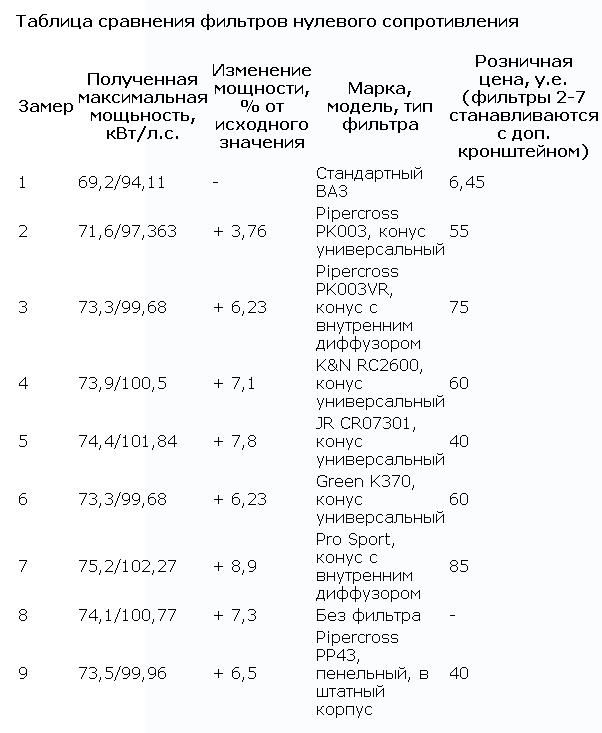 Таблица сравнения фильтров нулевого сопротивления

| Замер | Полученная максимальная мощность, кВт/л.с. | Изменение мощности, % от исходного значения | Марка, модель, тип фильтра | Розничная цена, у.е. (фильтры 2-7 станавливаются с доп. кронштейном) |
|---|---|---|---|---|
| 1 | 69,2/94,11 | - | Стандартный ВАЗ | 6,45 |
| 2 | 71,6/97,363 | + 3,76 | Pipercross PK003, конус универсальный | 55 |
| 3 | 73,3/99,68 | + 6,23 | Pipercross PK003VR, конус с внутренним диффузором | 75 |
| 4 | 73,9/100,5 | + 7,1 | K&N RC2600, конус универсальный | 60 |
| 5 | 74,4/101,84 | + 7,8 | JR CR07301, конус универсальный | 40 |
| 6 | 73,3/99,68 | + 6,23 | Green K370, конус универсальный | 60 |
| 7 | 75,2/102,27 | + 8,9 | Pro Sport, конус с внутренним диффузором | 85 |
| 8 | 74,1/100,77 | + 7,3 | Без фильтра | - |
| 9 | 73,5/99,96 | + 6,5 | Pipercross PP43, пенельный, в штатный корпус | 40 |